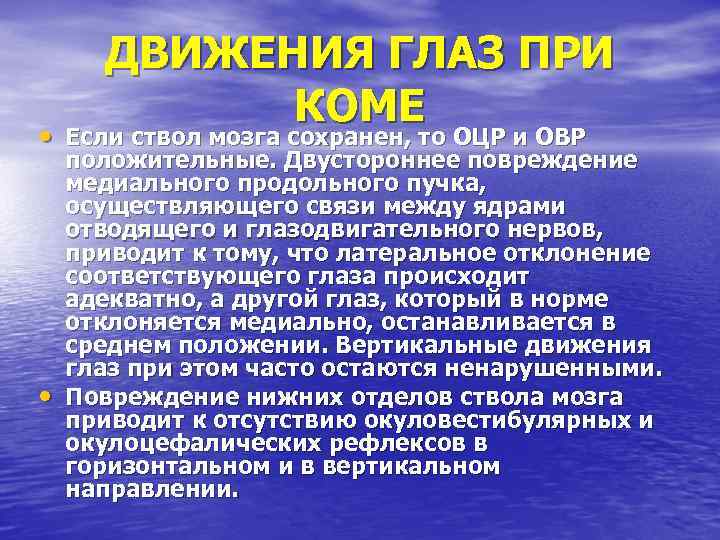 ДВИЖЕНИЯ ГЛАЗ ПРИ КОМЕ

• Если ствол мозга сохранен, то ОЦР и ОВР положительные. Двустороннее повреждение медиального продольного пучка, осуществляющего связи между ядрами отводящего и глазодвигательного нервов, приводит к тому, что латеральное отклонение соответствующего глаза происходит адекватно, а другой глаз, который в норме отклоняется медиально, останавливается в среднем положении. Вертикальные движения глаз при этом часто остаются ненарушенными.

• Повреждение нижних отделов ствола мозга приводит к отсутствию окуловестибулярных и окулоцефалических рефлексов в горизонтальном и в вертикальном направлении.